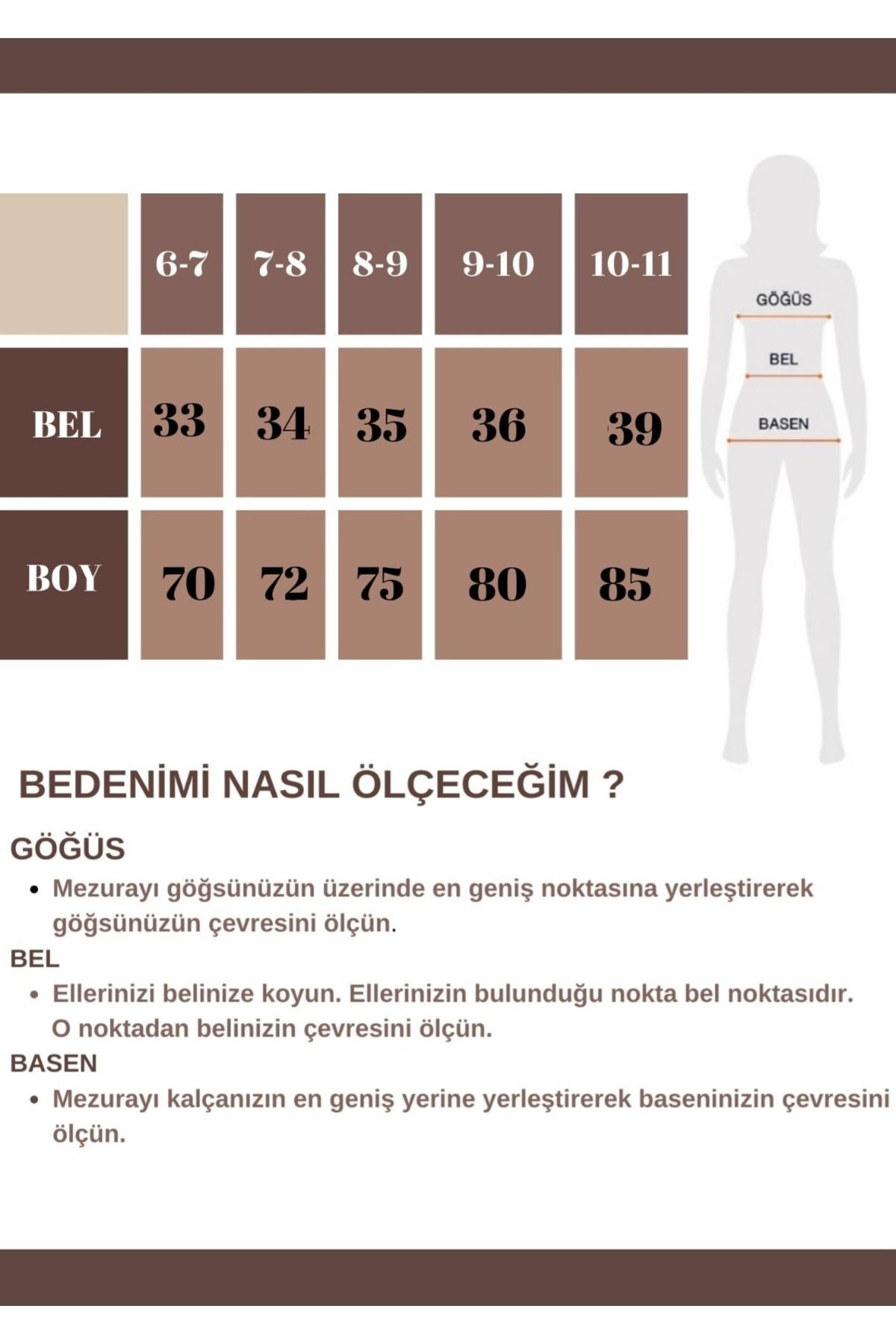 | | 6-7 | 7-8 | 8-9 | 9-10 | 10-11 |
|---|---|---|---|---|---|
| BEL | 33 | 34 | 35 | 36 | 39 |
| BOY | 70 | 72 | 75 | 80 | 85 |

GÖĞÜS
BEL
BASEN

BEDENİMİ NASIL ÖLÇECEĞİM ?

GÖĞÜS
• Mezurayı göğsünüzün üzerinde en geniş noktasına yerleştirerek göğsünüzün çevresini ölçün.

BEL
• Ellerinizi belinize koyun. Ellerinizin bulunduğu nokta bel noktasıdır. O noktadan belinizin çevresini ölçün.

BASEN
• Mezurayı kalçanızın en geniş yerine yerleştirerek baseninizin çevresini ölçün.